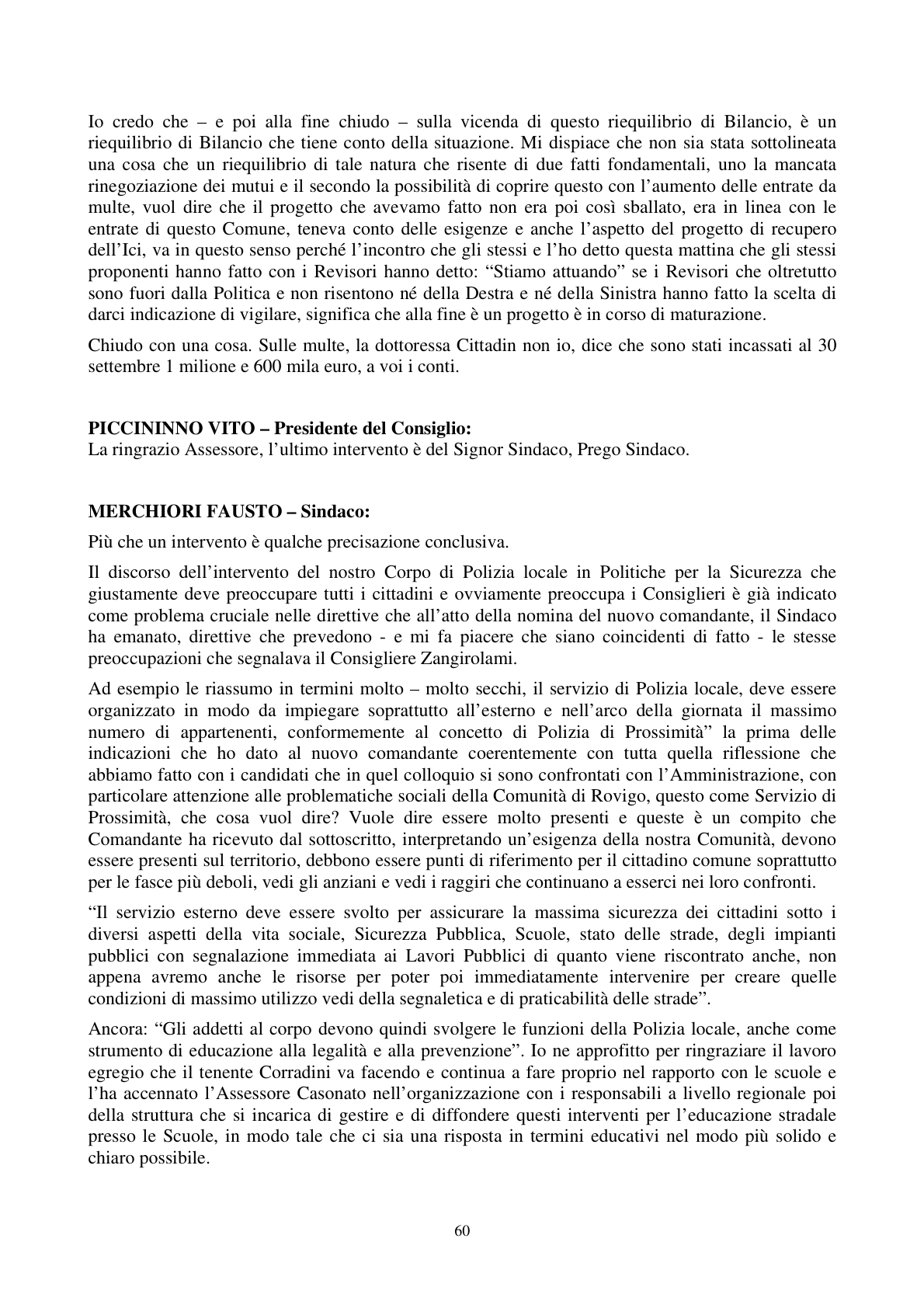 Io credo che – e poi alla fine chiudo – sulla vicenda di questo riequilibrio di Bilancio, è un riequilibrio di Bilancio che tiene conto della situazione. Mi dispiace che non sia stata sottolineata una cosa che un riequilibrio di tale natura che risente di due fatti fondamentali, uno la mancata rinegoziazione dei mutui e il secondo la possibilità di coprire questo con l'aumento delle entrate da multe, vuol dire che il progetto che avevamo fatto non era poi così sballato, era in linea con le entrate di questo Comune, teneva conto delle esigenze e anche l'aspetto del progetto di recupero dell'Ici, va in questo senso perché l'incontro che gli stessi e l'ho detto questa mattina che gli stessi proponenti hanno fatto con i Revisori hanno detto: "Stiamo attuando" se i Revisori che oltretutto sono fuori dalla Politica e non risentono né della Destra e né della Sinistra hanno fatto la scelta di darci indicazione di vigilare, significa che alla fine è un progetto è in corso di maturazione.

Chiudo con una cosa. Sulle multe, la dottoressa Cittadin non io, dice che sono stati incassati al 30 settembre 1 milione e 600 mila euro, a voi i conti.

PICCININNO VITO – Presidente del Consiglio:
La ringrazio Assessore, l'ultimo intervento è del Signor Sindaco, Prego Sindaco.

MERCHIORI FAUSTO – Sindaco:

Più che un intervento è qualche precisazione conclusiva.

Il discorso dell'intervento del nostro Corpo di Polizia locale in Politiche per la Sicurezza che giustamente deve preoccupare tutti i cittadini e ovviamente preoccupa i Consiglieri è già indicato come problema cruciale nelle direttive che all'atto della nomina del nuovo comandante, il Sindaco ha emanato, direttive che prevedono - e mi fa piacere che siano coincidenti di fatto - le stesse preoccupazioni che segnalava il Consigliere Zangirolami.

Ad esempio le riassumo in termini molto – molto secchi, il servizio di Polizia locale, deve essere organizzato in modo da impiegare soprattutto all'esterno e nell'arco della giornata il massimo numero di appartenenti, conformemente al concetto di Polizia di Prossimità" la prima delle indicazioni che ho dato al nuovo comandante coerentemente con tutta quella riflessione che abbiamo fatto con i candidati che in quel colloquio si sono confrontati con l'Amministrazione, con particolare attenzione alle problematiche sociali della Comunità di Rovigo, questo come Servizio di Prossimità, che cosa vuol dire? Vuole dire essere molto presenti e queste è un compito che Comandante ha ricevuto dal sottoscritto, interpretando un'esigenza della nostra Comunità, devono essere presenti sul territorio, debbono essere punti di riferimento per il cittadino comune soprattutto per le fasce più deboli, vedi gli anziani e vedi i raggiri che continuano a esserci nei loro confronti.

"Il servizio esterno deve essere svolto per assicurare la massima sicurezza dei cittadini sotto i diversi aspetti della vita sociale, Sicurezza Pubblica, Scuole, stato delle strade, degli impianti pubblici con segnalazione immediata ai Lavori Pubblici di quanto viene riscontrato anche, non appena avremo anche le risorse per poter poi immediatamente intervenire per creare quelle condizioni di massimo utilizzo vedi della segnaletica e di praticabilità delle strade".

Ancora: "Gli addetti al corpo devono quindi svolgere le funzioni della Polizia locale, anche come strumento di educazione alla legalità e alla prevenzione". Io ne approfitto per ringraziare il lavoro egregio che il tenente Corradini va facendo e continua a fare proprio nel rapporto con le scuole e l'ha accennato l'Assessore Casonato nell'organizzazione con i responsabili a livello regionale poi della struttura che si incarica di gestire e di diffondere questi interventi per l'educazione stradale presso le Scuole, in modo tale che ci sia una risposta in termini educativi nel modo più solido e chiaro possibile.

60